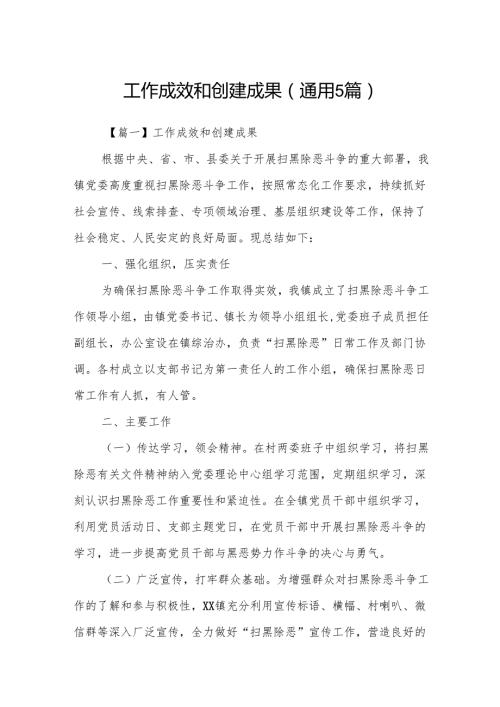 工作成效和创建成果（通用5篇）

【篇一】工作成效和创建成果

根据中央、省、市、县委关于开展扫黑除恶斗争的重大部署，我镇党委高度重视扫黑除恶斗争工作，按照常态化工作要求，持续抓好社会宣传、线索排查、专项领域治理、基层组织建设等工作，保持了社会稳定、人民安定的良好局面。现总结如下：

一、强化组织，压实责任

为确保扫黑除恶斗争工作取得实效，我镇成立了扫黑除恶斗争工作领导小组，由镇党委书记、镇长为领导小组组长，党委班子成员担任副组长，办公室设在镇综治办，负责“扫黑除恶”日常工作及部门协调。各村成立以支部书记为第一责任人的工作小组，确保扫黑除恶日常工作有人抓，有人管。

二、主要工作

（一）传达学习，领会精神。在村两委班子中组织学习，将扫黑除恶有关文件精神纳入党委理论中心组学习范围，定期组织学习，深刻认识扫黑除恶工作重要性和紧迫性。在全镇党员干部中组织学习，利用党员活动日、支部主题党日，在党员干部中开展扫黑除恶斗争的学习，进一步提高党员干部与黑恶势力作斗争的决心与勇气。

（二）广泛宣传，打牢群众基础。为增强群众对扫黑除恶斗争工作的了解和参与积极性，XX镇充分利用宣传标语、横幅、村喇叭、微信群等深入广泛宣传，全力做好“扫黑除恶”宣传工作，营造良好的